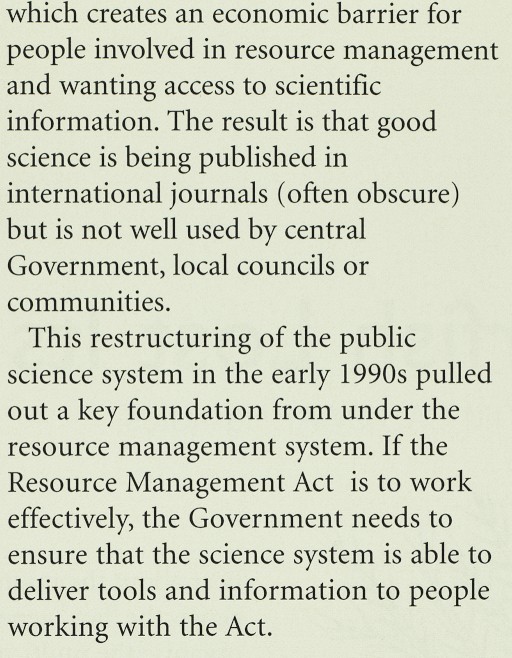 which creates an economic barrier for people involved in resource management and wanting access to scientific information. The result is that good science is being published in international journals (often obscure) but is not well used by central Government, local councils or communities.

This restructuring of the public science system in the early 1990s pulled out a key foundation from under the resource management system. If the Resource Management Act is to work effectively, the Government needs to ensure that the science system is able to deliver tools and information to people working with the Act.